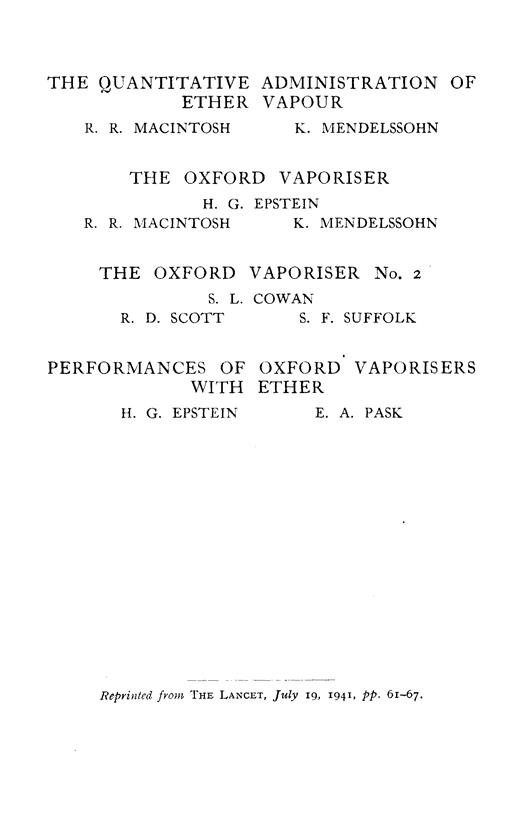 THE QUANTITATIVE ADMINISTRATION OF ETHER VAPOUR

R. R. MACINTOSH K. MENDELSSOHN

THE OXFORD VAPORISER

H. G. EPSTEIN

R. R. MACINTOSH K. MENDELSSOHN

THE OXFORD VAPORISER No. 2

S. L. COWAN

R. D. SCOTT S. F. SUFFOLK

PERFORMANCES OF OXFORD VAPORISERS WITH ETHER

H. G. EPSTEIN E. A. PASK

Reprinted from THE LANCET, July 19, 1941, pp. 61–67.